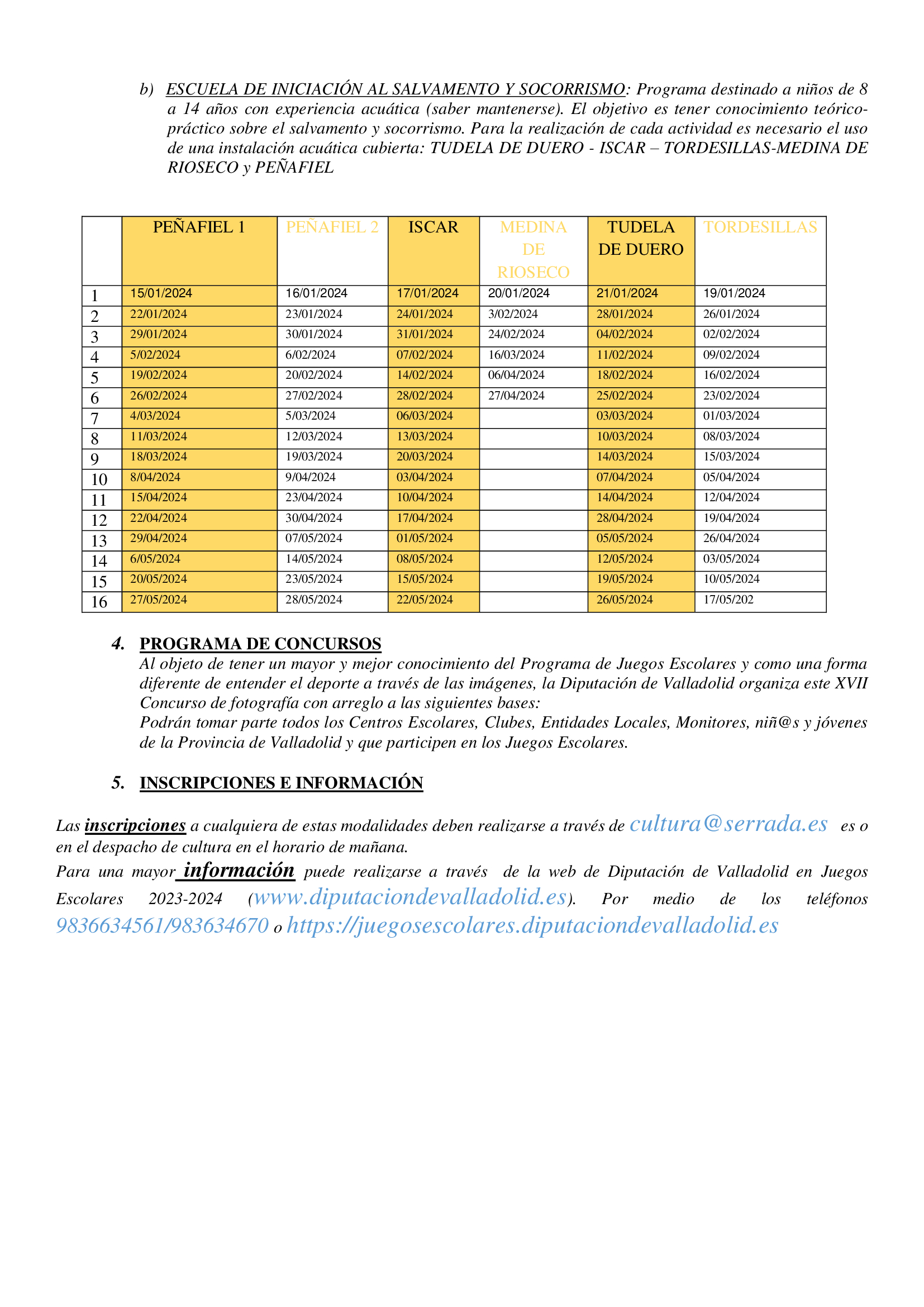 b) ESCUELA DE INICIACIÓN AL SALVAMENTO Y SOCORRISMO: Programa destinado a niños de 8 a 14 años con experiencia acuática (saber mantenerse). El objetivo es tener conocimiento teórico-práctico sobre el salvamento y socorrismo. Para la realización de cada actividad es necesario el uso de una instalación acuática cubierta: TUDELA DE DUERO - ISCAR – TORDESILLAS-MEDINA DE RIOSECO y PEÑAFIEL

| | PEÑAFIEL 1 | PEÑAFIEL 2 | ISCAR | MEDINA DE RIOSECO | TUDELA DE DUERO | TORDESILLAS |
|---|---|---|---|---|---|---|
| 1 | 15/01/2024 | 16/01/2024 | 17/01/2024 | 20/01/2024 | 21/01/2024 | 19/01/2024 |
| 2 | 22/01/2024 | 23/01/2024 | 24/01/2024 | 3/02/2024 | 28/01/2024 | 26/01/2024 |
| 3 | 29/01/2024 | 30/01/2024 | 31/01/2024 | 24/02/2024 | 04/02/2024 | 02/02/2024 |
| 4 | 5/02/2024 | 6/02/2024 | 07/02/2024 | 16/03/2024 | 11/02/2024 | 09/02/2024 |
| 5 | 19/02/2024 | 20/02/2024 | 14/02/2024 | 06/04/2024 | 18/02/2024 | 16/02/2024 |
| 6 | 26/02/2024 | 27/02/2024 | 28/02/2024 | 27/04/2024 | 25/02/2024 | 23/02/2024 |
| 7 | 4/03/2024 | 5/03/2024 | 06/03/2024 | | 03/03/2024 | 01/03/2024 |
| 8 | 11/03/2024 | 12/03/2024 | 13/03/2024 | | 10/03/2024 | 08/03/2024 |
| 9 | 18/03/2024 | 19/03/2024 | 20/03/2024 | | 14/03/2024 | 15/03/2024 |
| 10 | 8/04/2024 | 9/04/2024 | 03/04/2024 | | 07/04/2024 | 05/04/2024 |
| 11 | 15/04/2024 | 23/04/2024 | 10/04/2024 | | 14/04/2024 | 12/04/2024 |
| 12 | 22/04/2024 | 30/04/2024 | 17/04/2024 | | 28/04/2024 | 19/04/2024 |
| 13 | 29/04/2024 | 07/05/2024 | 01/05/2024 | | 05/05/2024 | 26/04/2024 |
| 14 | 6/05/2024 | 14/05/2024 | 08/05/2024 | | 12/05/2024 | 03/05/2024 |
| 15 | 20/05/2024 | 23/05/2024 | 15/05/2024 | | 19/05/2024 | 10/05/2024 |
| 16 | 27/05/2024 | 28/05/2024 | 22/05/2024 | | 26/05/2024 | 17/05/202 |

4. PROGRAMA DE CONCURSOS
Al objeto de tener un mayor y mejor conocimiento del Programa de Juegos Escolares y como una forma diferente de entender el deporte a través de las imágenes, la Diputación de Valladolid organiza este XVII Concurso de fotografía con arreglo a las siguientes bases:
Podrán tomar parte todos los Centros Escolares, Clubes, Entidades Locales, Monitores, niñ@s y jóvenes de la Provincia de Valladolid y que participen en los Juegos Escolares.

5. INSCRIPCIONES E INFORMACIÓN

Las inscripciones a cualquiera de estas modalidades deben realizarse a través de cultura@serrada.es es o en el despacho de cultura en el horario de mañana.
Para una mayor información puede realizarse a través de la web de Diputación de Valladolid en Juegos Escolares 2023-2024 (www.diputaciondevalladolid.es). Por medio de los teléfonos 9836634561/983634670 o https://juegosescolares.diputaciondevalladolid.es